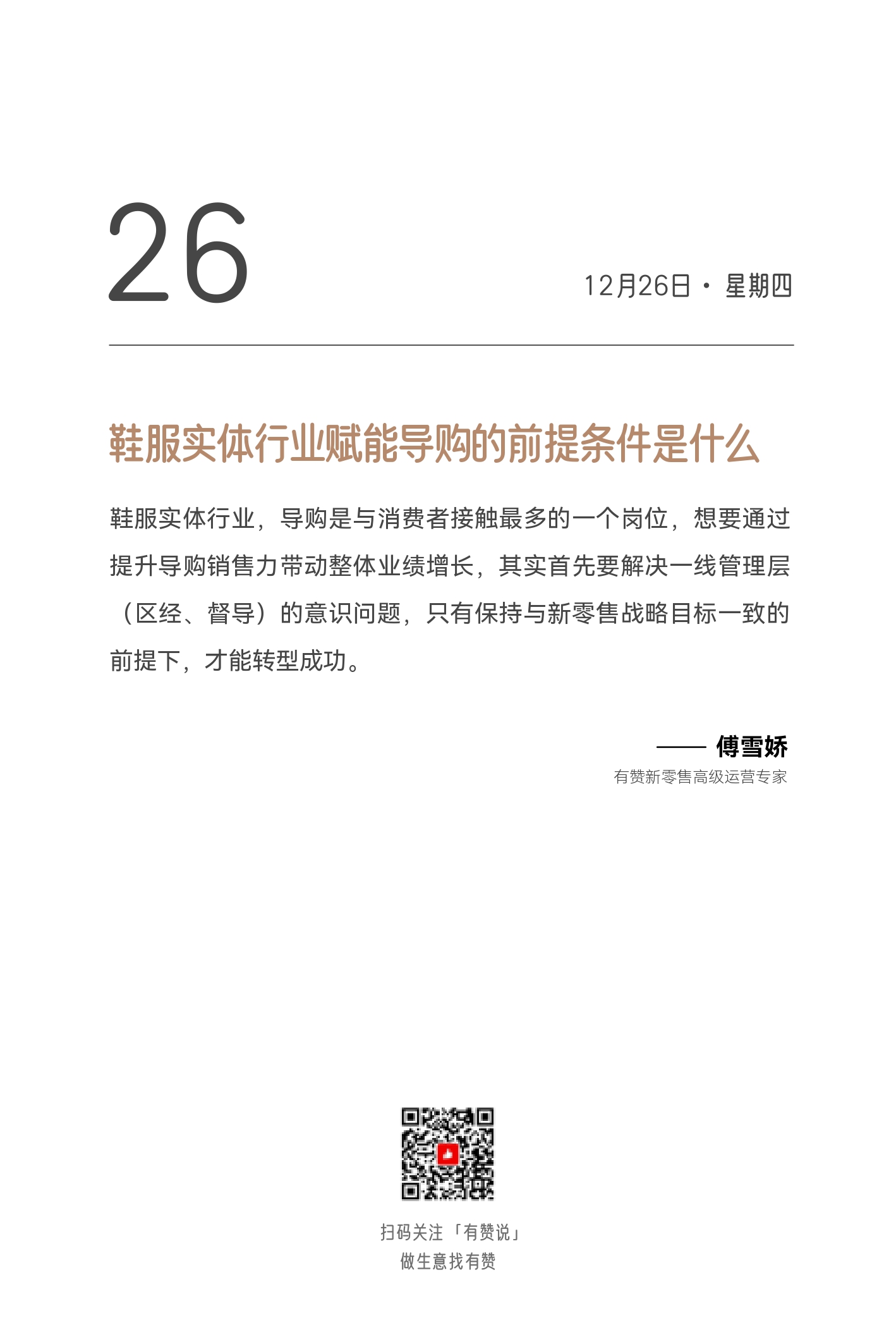 26

12月26日 · 星期四

鞋服实体行业赋能导购的前提条件是什么

鞋服实体行业，导购是与消费者接触最多的一个岗位，想要通过提升导购销售力带动整体业绩增长，其实首先要解决一线管理层（区经、督导）的意识问题，只有保持与新零售战略目标一致的前提下，才能转型成功。

—— 傅雪娇
有赞新零售高级运营专家

扫码关注「有赞说」
做生意找有赞